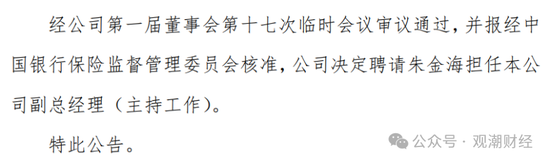 经公司第一届董事会第十七次临时会议审议通过，并报经中国银行保险监督管理委员会核准，公司决定聘请朱金海担任本公司副总经理（主持工作）。

特此公告。

公众号 · 观潮财经